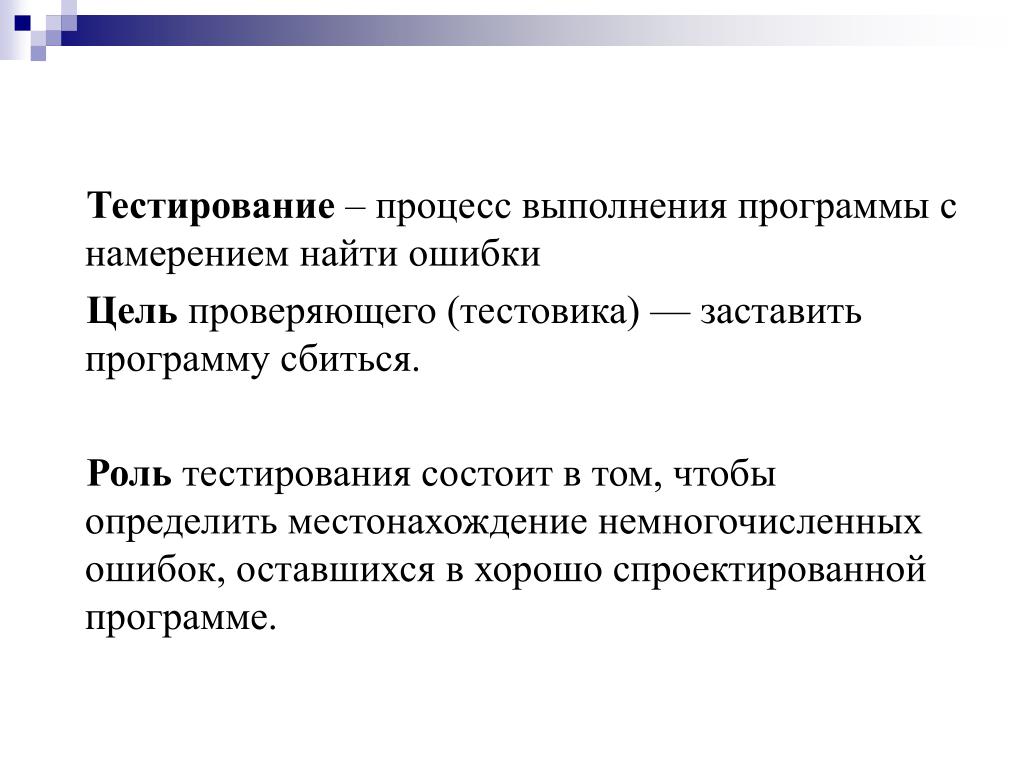 Тестирование – процесс выполнения программы с намерением найти ошибки

Цель проверяющего (тестовика) — заставить программу сбиться.

Роль тестирования состоит в том, чтобы определить местонахождение немногочисленных ошибок, оставшихся в хорошо спроектированной программе.